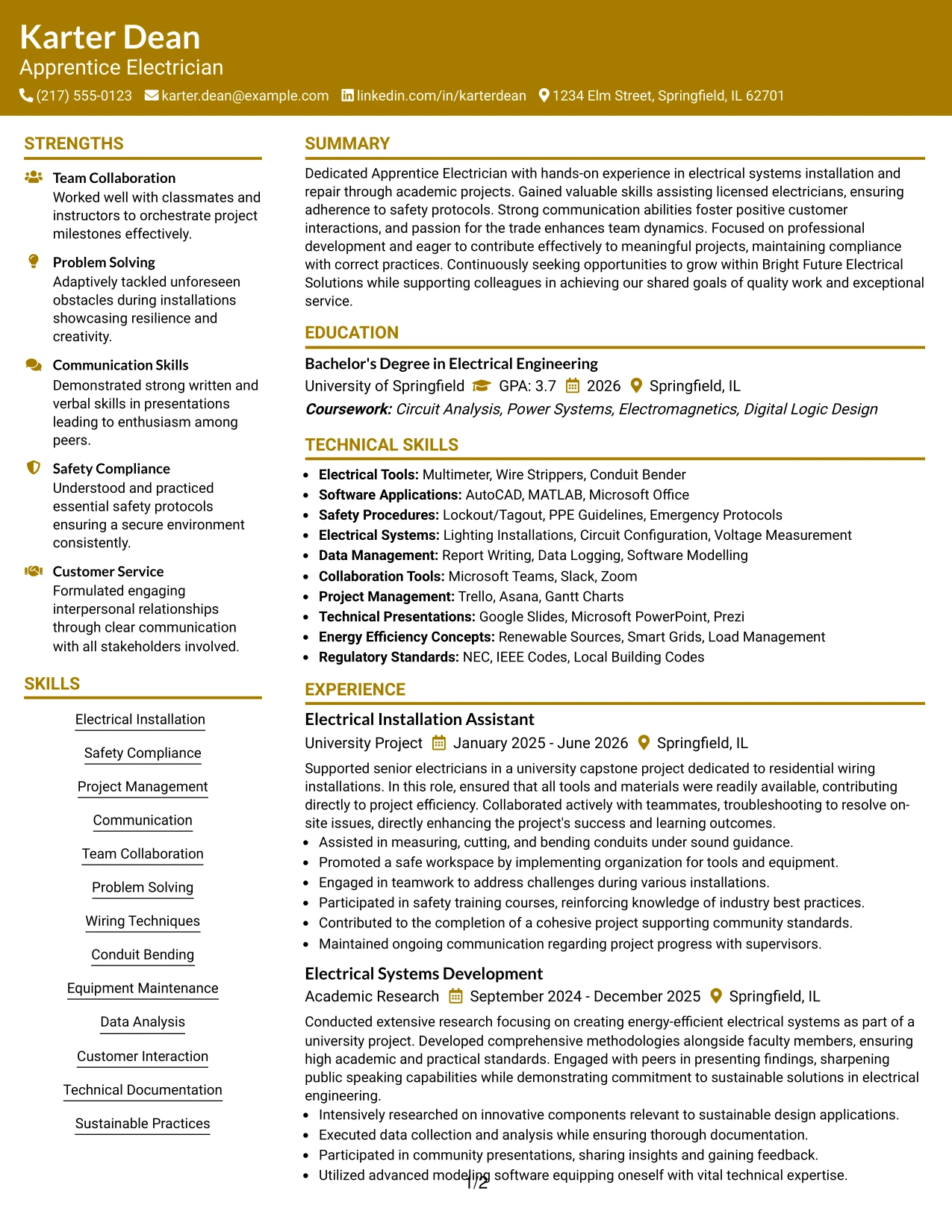 Karter Dean
Apprentice Electrician
(217) 555-0123 karter.dean@example.com linkedin.com/in/karterdean 1234 Elm Street, Springfield, IL 62701

STRENGTHS

Team Collaboration
Worked well with classmates and instructors to orchestrate project milestones effectively.

Problem Solving
Adaptively tackled unforeseen obstacles during installations showcasing resilience and creativity.

Communication Skills
Demonstrated strong written and verbal skills in presentations leading to enthusiasm among peers.

Safety Compliance
Understood and practiced essential safety protocols ensuring a secure environment consistently.

Customer Service
Formulated engaging interpersonal relationships through clear communication with all stakeholders involved.

SKILLS

Electrical Installation
Safety Compliance
Project Management
Communication
Team Collaboration
Problem Solving
Wiring Techniques
Conduit Bending
Equipment Maintenance
Data Analysis
Customer Interaction
Technical Documentation
Sustainable Practices

SUMMARY

Dedicated Apprentice Electrician with hands-on experience in electrical systems installation and repair through academic projects. Gained valuable skills assisting licensed electricians, ensuring adherence to safety protocols. Strong communication abilities foster positive customer interactions, and passion for the trade enhances team dynamics. Focused on professional development and eager to contribute effectively to meaningful projects, maintaining compliance with correct practices. Continuously seeking opportunities to grow within Bright Future Electrical Solutions while supporting colleagues in achieving our shared goals of quality work and exceptional service.

EDUCATION

Bachelor's Degree in Electrical Engineering
University of Springfield GPA: 3.7 2026 Springfield, IL
Coursework: Circuit Analysis, Power Systems, Electromagnetics, Digital Logic Design

TECHNICAL SKILLS

• Electrical Tools: Multimeter, Wire Strippers, Conduit Bender
• Software Applications: AutoCAD, MATLAB, Microsoft Office
• Safety Procedures: Lockout/Tagout, PPE Guidelines, Emergency Protocols
• Electrical Systems: Lighting Installations, Circuit Configuration, Voltage Measurement
• Data Management: Report Writing, Data Logging, Software Modelling
• Collaboration Tools: Microsoft Teams, Slack, Zoom
• Project Management: Trello, Asana, Gantt Charts
• Technical Presentations: Google Slides, Microsoft PowerPoint, Prezi
• Energy Efficiency Concepts: Renewable Sources, Smart Grids, Load Management
• Regulatory Standards: NEC, IEEE Codes, Local Building Codes

EXPERIENCE

Electrical Installation Assistant
University Project January 2025 - June 2026 Springfield, IL

Supported senior electricians in a university capstone project dedicated to residential wiring installations. In this role, ensured that all tools and materials were readily available, contributing directly to project efficiency. Collaborated actively with teammates, troubleshooting to resolve on-site issues, directly enhancing the project's success and learning outcomes.
• Assisted in measuring, cutting, and bending conduits under sound guidance.
• Promoted a safe workspace by implementing organization for tools and equipment.
• Engaged in teamwork to address challenges during various installations.
• Participated in safety training courses, reinforcing knowledge of industry best practices.
• Contributed to the completion of a cohesive project supporting community standards.
• Maintained ongoing communication regarding project progress with supervisors.

Electrical Systems Development
Academic Research September 2024 - December 2025 Springfield, IL

Conducted extensive research focusing on creating energy-efficient electrical systems as part of a university project. Developed comprehensive methodologies alongside faculty members, ensuring high academic and practical standards. Engaged with peers in presenting findings, sharpening public speaking capabilities while demonstrating commitment to sustainable solutions in electrical engineering.
• Intensively researched on innovative components relevant to sustainable design applications.
• Executed data collection and analysis while ensuring thorough documentation.
• Participated in community presentations, sharing insights and gaining feedback.
• Utilized advanced modeling software equipping oneself with vital technical expertise.

1/2